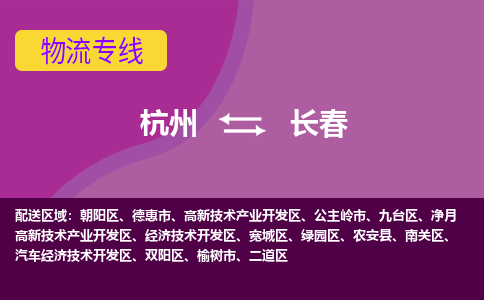 物流专线

杭州 长春

配送区域：朝阳区、德惠市、高新技术产业开发区、公主岭市、九台区、净月高新技术产业开发区、经济技术开发区、宽城区、绿园区、农安县、南关区、汽车经济技术开发区、双阳区、榆树市、二道区